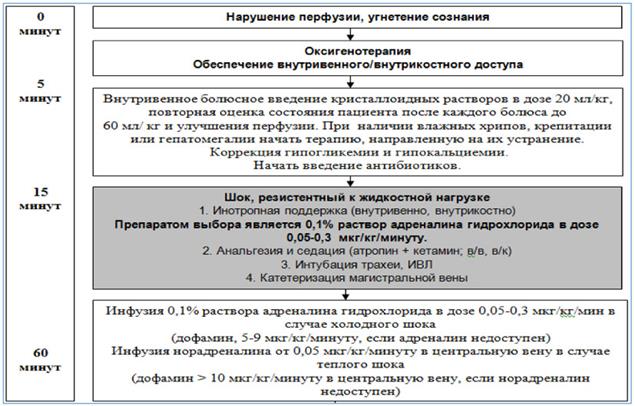 0 минут

5 минут

15 минут

60 минут

Нарушение перфузии, угнетение сознания

Оксигенотерапия
Обеспечение внутривенного/внутрикостного доступа

Внутривенное болюсное введение кристаллоидных растворов в дозе 20 мл/кг, повторная оценка состояния пациента после каждого болюса до 60 мл/ кг и улучшения перфузии. При наличии влажных хрипов, крепитации или гепатомегалии начать терапию, направленную на их устранение.
Коррекция гипогликемии и гипокальциемии.
Начать введение антибиотиков.

Шок, резистентный к жидкостной нагрузке
1. Инотропная поддержка (внутривенно, внутрикостно)
Препаратом выбора является 0,1% раствор адреналина гидрохлорида в дозе 0,05-0,3 мкг/кг/минуту.
2. Анальгезия и седация (атропин + кетамин; в/в, в/к)
3. Интубация трахеи, ИВЛ
4. Катетеризация магистральной вены

Инфузия 0,1% раствора адреналина гидрохлорида в дозе 0,05-0,3 мкг/кг/мин в случае холодного шока
(дофамин, 5-9 мкг/кг/минуту, если адреналин недоступен)
Инфузия норадреналина от 0,05 мкг/кг/минуту в центральную вену в случае теплого шока
(дофамин > 10 мкг/кг/минуту в центральную вену, если норадреналин недоступен)